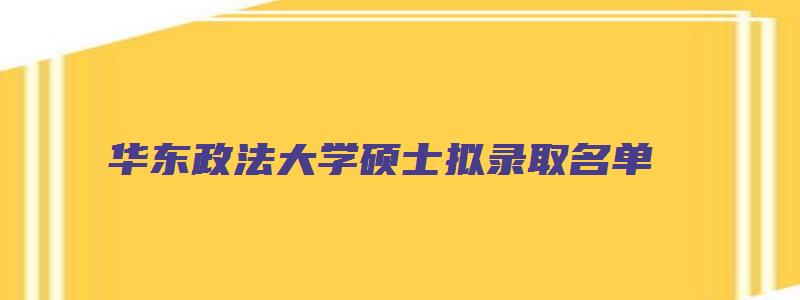 华东政法大学硕士拟录取名单